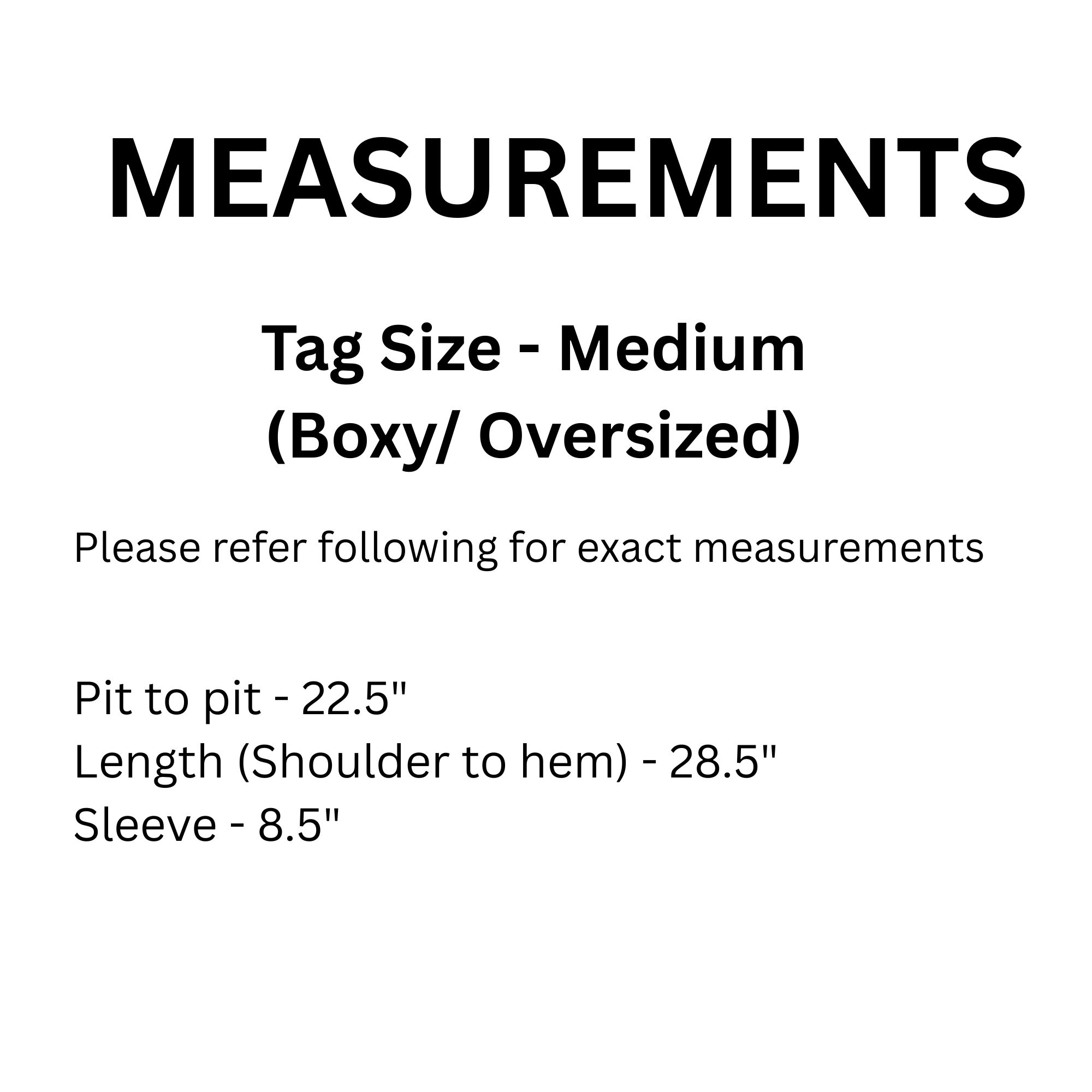 MEASUREMENTS

Tag Size - Medium
(Boxy/ Oversized)

Please refer following for exact measurements

Pit to pit - 22.5"
Length (Shoulder to hem) - 28.5"
Sleeve - 8.5"